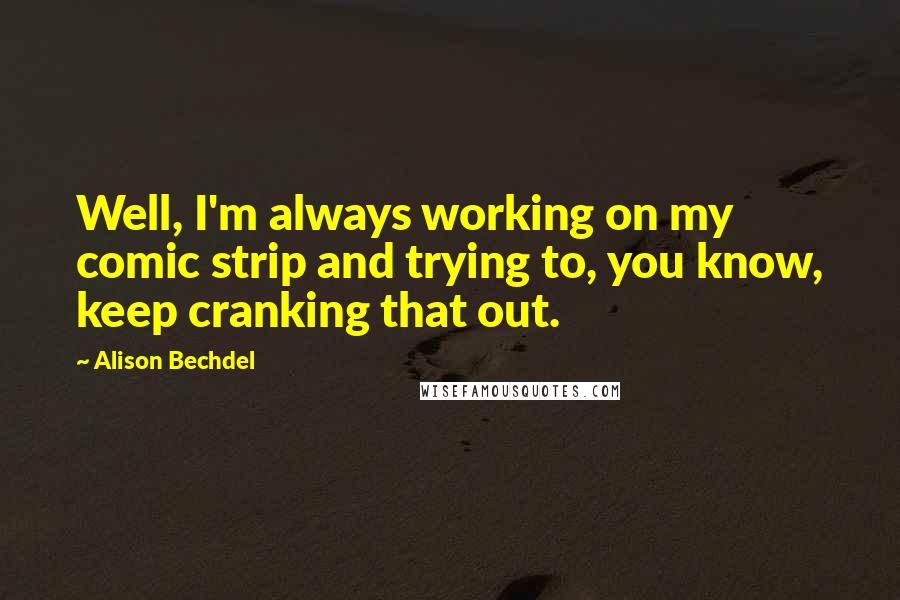 Well, I'm always working on my comic strip and trying to, you know, keep cranking that out.

~ Alison Bechdel

WISEFAMOUSQUOTES.COM